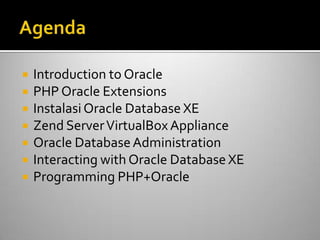 Agenda

- Introduction to Oracle
- PHP Oracle Extensions
- Instalasi Oracle Database XE
- Zend Server VirtualBox Appliance
- Oracle Database Administration
- Interacting with Oracle Database XE
- Programming PHP+Oracle